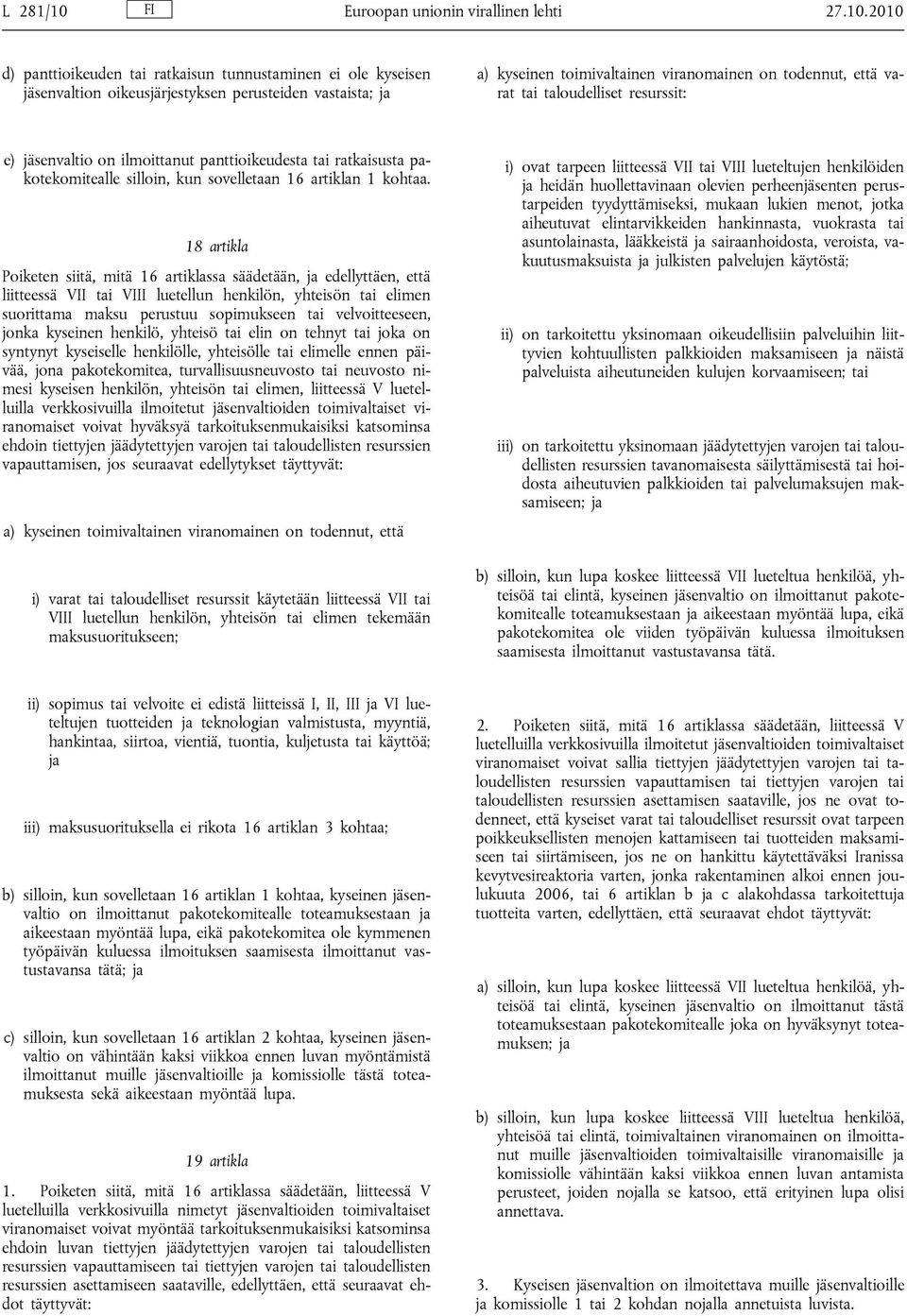 L 281/10 FI Euroopan unionin virallinen lehti 27.10.2010

d) panttioikeuden tai ratkaisun tunnustaminen ei ole kyseisen jäsenvaltion oikeusjärjestyksen perusteiden vastaista; ja

e) jäsenvaltio on ilmoittanut panttioikeudesta tai ratkaisusta pakotekomitealle silloin, kun sovelletaan 16 artiklan 1 kohtaa.

18 artikla

Poiketen siitä, mitä 16 artiklassa säädetään, ja edellyttäen, että liitteessä VII tai VIII luetellun henkilön, yhteisön tai elimen suorittama maksu perustuu sopimukseen tai velvoitteeseen, jonka kyseinen henkilö, yhteisö tai elin on tehnyt tai joka on syntynyt kyseiselle henkilölle, yhteisölle tai elimelle ennen päivää, jona pakotekomitea, turvallisuusneuvosto tai neuvosto nimesi kyseisen henkilön, yhteisön tai elimen, liitteessä V luetelluilla verkkosivuilla ilmoitetut jäsenvaltioiden toimivaltaiset viranomaiset voivat hyväksyä tarkoituksenmukaisiksi katsominsa ehdoin tiettyjen jäädytettyjen varojen tai taloudellisten resurssien vapauttamisen, jos seuraavat edellytykset täyttyvät:

a) kyseinen toimivaltainen viranomainen on todennut, että

i) varat tai taloudelliset resurssit käytetään liitteessä VII tai VIII luetellun henkilön, yhteisön tai elimen tekemään maksusuoritukseen;

ii) sopimus tai velvoite ei edistä liitteissä I, II, III ja VI lueteltujen tuotteiden ja teknologian valmistusta, myyntiä, hankintaa, siirtoa, vientiä, tuontia, kuljetusta tai käyttöä; ja

iii) maksusuorituksella ei rikota 16 artiklan 3 kohtaa;

b) silloin, kun sovelletaan 16 artiklan 1 kohtaa, kyseinen jäsenvaltio on ilmoittanut pakotekomitealle toteamuksestaan ja aikeestaan myöntää lupa, eikä pakotekomitea ole kymmenen työpäivän kuluessa ilmoituksen saamisesta ilmoittanut vastustavansa tätä; ja

c) silloin, kun sovelletaan 16 artiklan 2 kohtaa, kyseinen jäsenvaltio on vähintään kaksi viikkoa ennen luvan myöntämistä ilmoittanut muille jäsenvaltioille ja komissiolle tästä toteamuksesta sekä aikeestaan myöntää lupa.

19 artikla

1. Poiketen siitä, mitä 16 artiklassa säädetään, liitteessä V luetelluilla verkkosivuilla nimetyt jäsenvaltioiden toimivaltaiset viranomaiset voivat myöntää tarkoituksenmukaisiksi katsominsa ehdoin luvan tiettyjen jäädytettyjen varojen tai taloudellisten resurssien vapauttamiseen tai tiettyjen varojen tai taloudellisten resurssien asettamiseen saataville, edellyttäen, että seuraavat ehdot täyttyvät:

a) kyseinen toimivaltainen viranomainen on todennut, että varat tai taloudelliset resurssit:

i) ovat tarpeen liitteessä VII tai VIII lueteltujen henkilöiden ja heidän huollettavinaan olevien perheenjäsenten perustarpeiden tyydyttämiseksi, mukaan lukien menot, jotka aiheutuvat elintarvikkeiden hankinnasta, vuokrasta tai asuntolainasta, lääkkeistä ja sairaanhoidosta, veroista, vakuutusmaksuista ja julkisten palvelujen käytöstä;

ii) on tarkoitettu yksinomaan oikeudellisiin palveluihin liittyvien kohtuullisten palkkioiden maksamiseen ja näistä palveluista aiheutuneiden kulujen korvaamiseen; tai

iii) on tarkoitettu yksinomaan jäädytettyjen varojen tai taloudellisten resurssien tavanomaisesta säilyttämisestä tai hoidosta aiheutuvien palkkioiden tai palvelumaksujen maksamiseen; ja

b) silloin, kun lupa koskee liitteessä VII lueteltua henkilöä, yhteisöä tai elintä, kyseinen jäsenvaltio on ilmoittanut pakotekomitealle toteamuksestaan ja aikeestaan myöntää lupa, eikä pakotekomitea ole viiden työpäivän kuluessa ilmoituksen saamisesta ilmoittanut vastustavansa tätä.

2. Poiketen siitä, mitä 16 artiklassa säädetään, liitteessä V luetelluilla verkkosivuilla ilmoitetut jäsenvaltioiden toimivaltaiset viranomaiset voivat sallia tiettyjen jäädytettyjen varojen tai taloudellisten resurssien vapauttamisen tai tiettyjen varojen tai taloudellisten resurssien asettamisen saataville, jos ne ovat todenneet, että kyseiset varat tai taloudelliset resurssit ovat tarpeen poikkeuksellisten menojen kattamiseen tai tuotteiden maksamiseen tai siirtämiseen, jos ne on hankittu käytettäväksi Iranissa kevytvesireaktoria varten, jonka rakentaminen alkoi ennen joulukuuta 2006, tai 6 artiklan b ja c alakohdassa tarkoitettuja tuotteita varten, edellyttäen, että seuraavat ehdot täyttyvät:

a) silloin, kun lupa koskee liitteessä VII lueteltua henkilöä, yhteisöä tai elintä, kyseinen jäsenvaltio on ilmoittanut tästä toteamuksestaan pakotekomitealle joka on hyväksynyt toteamuksen; ja

b) silloin, kun lupa koskee liitteessä VIII lueteltua henkilöä, yhteisöä tai elintä, toimivaltainen viranomainen on ilmoittanut muille jäsenvaltioiden toimivaltaisille viranomaisille ja komissiolle vähintään kaksi viikkoa ennen luvan antamista perusteet, joiden nojalla se katsoo, että erityinen lupa olisi annettava.

3. Kyseisen jäsenvaltion on ilmoitettava muille jäsenvaltioille ja komissiolle 1 tai 2 kohdan nojalla annetuista luvista.